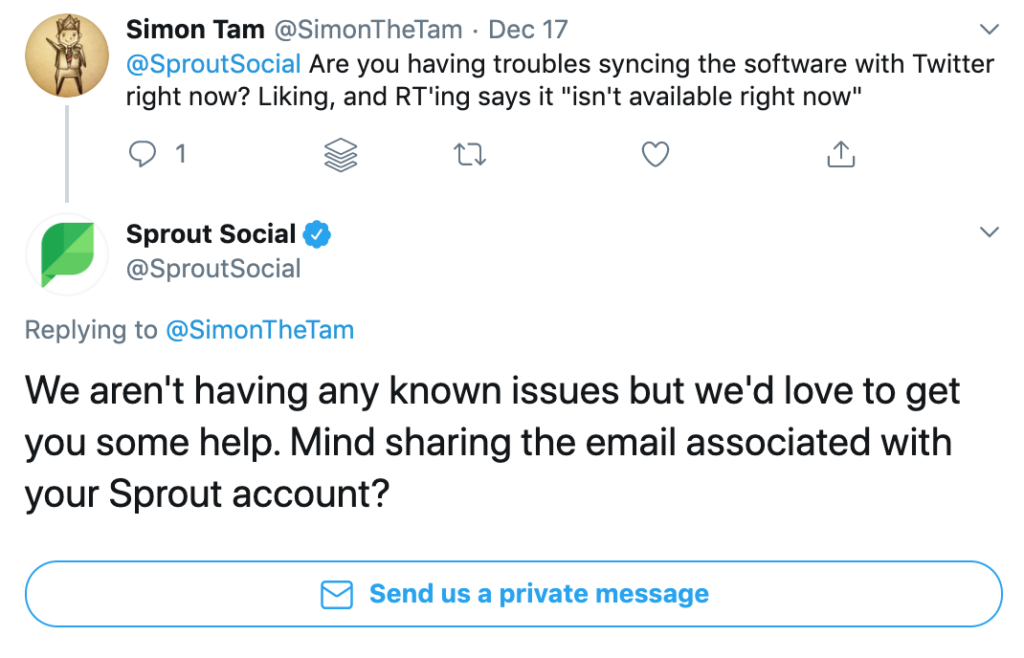 Simon Tam @SimonTheTam · Dec 17
@SproutSocial Are you having troubles syncing the software with Twitter right now? Liking, and RT'ing says it "isn't available right now"

1

Sprout Social
@SproutSocial

Replying to @SimonTheTam

We aren't having any known issues but we'd love to get you some help. Mind sharing the email associated with your Sprout account?

Send us a private message